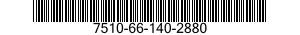 7510-66-140-2880